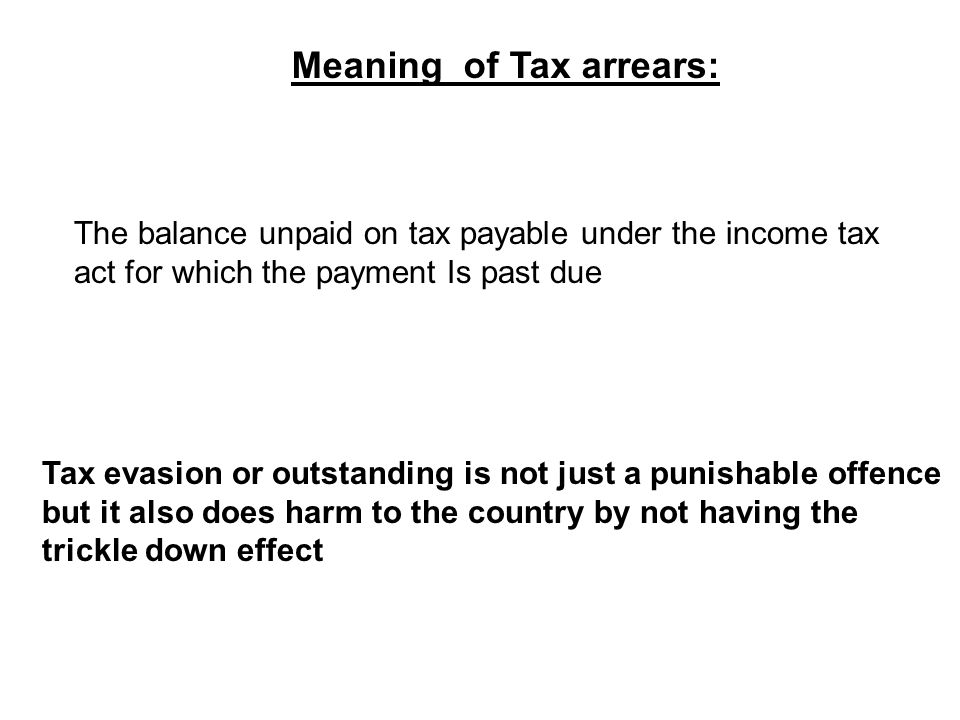 Meaning of Tax arrears:

The balance unpaid on tax payable under the income tax act for which the payment Is past due

Tax evasion or outstanding is not just a punishable offence but it also does harm to the country by not having the trickle down effect